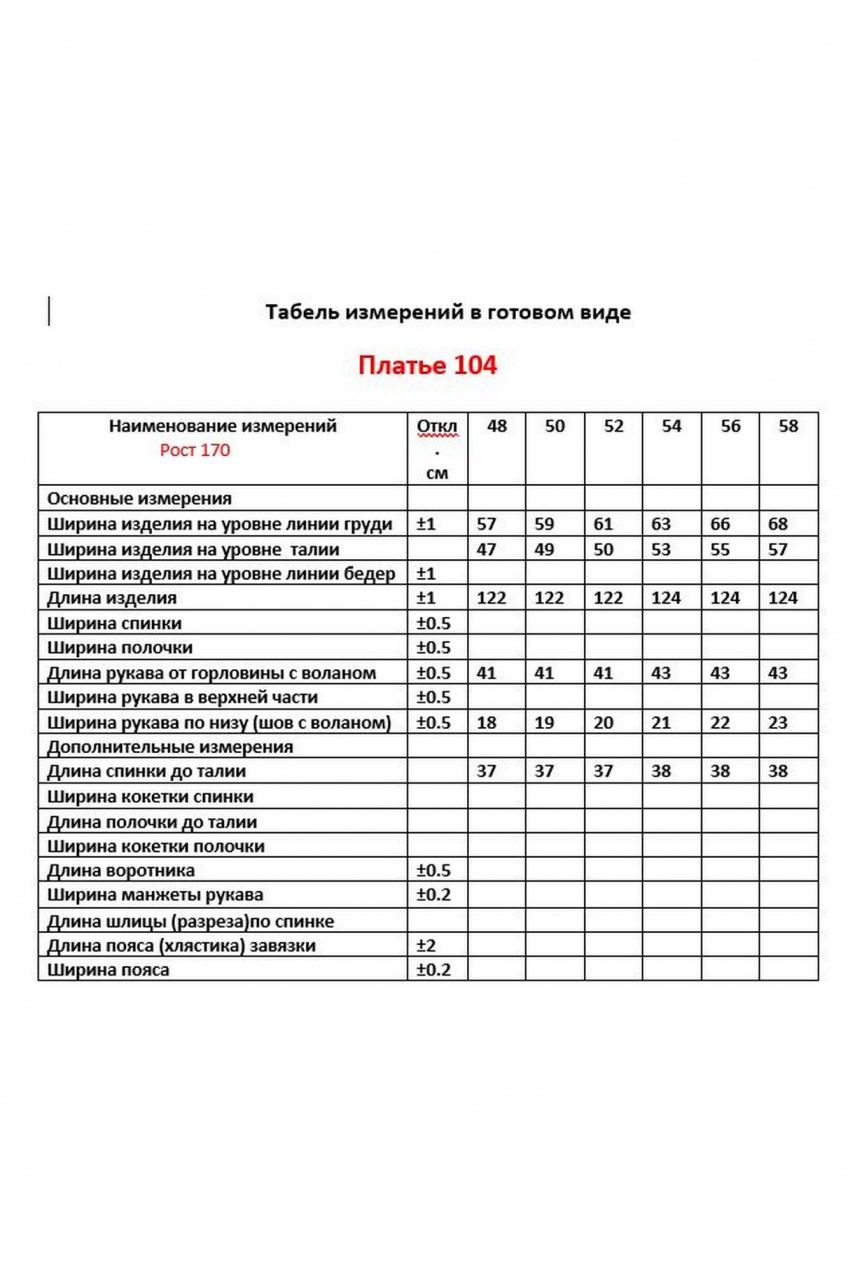 Табель измерений в готовом виде

Платье 104

| Наименование измерений Рост 170 | Откл. см | 48 | 50 | 52 | 54 | 56 | 58 |
|---|---|---|---|---|---|---|---|
| Основные измерения | | | | | | | |
| Ширина изделия на уровне линии груди | ±1 | 57 | 59 | 61 | 63 | 66 | 68 |
| Ширина изделия на уровне талии | | 47 | 49 | 50 | 53 | 55 | 57 |
| Ширина изделия на уровне линии бедер | ±1 | | | | | | |
| Длина изделия | ±1 | 122 | 122 | 122 | 124 | 124 | 124 |
| Ширина спинки | ±0.5 | | | | | | |
| Ширина полочки | ±0.5 | | | | | | |
| Длина рукава от горловины с воланом | ±0.5 | 41 | 41 | 41 | 43 | 43 | 43 |
| Ширина рукава в верхней части | ±0.5 | | | | | | |
| Ширина рукава по низу (шов с воланом) | ±0.5 | 18 | 19 | 20 | 21 | 22 | 23 |
| Дополнительные измерения | | | | | | | |
| Длина спинки до талии | | 37 | 37 | 37 | 38 | 38 | 38 |
| Ширина кокетки спинки | | | | | | | |
| Длина полочки до талии | | | | | | | |
| Ширина кокетки полочки | | | | | | | |
| Длина воротника | ±0.5 | | | | | | |
| Ширина манжеты рукава | ±0.2 | | | | | | |
| Длина шлицы (разреза)по спинке | | | | | | | |
| Длина пояса (хлястика) завязки | ±2 | | | | | | |
| Ширина пояса | ±0.2 | | | | | | |